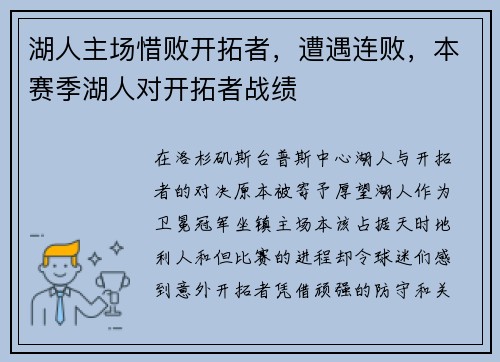 湖人主场惜败开拓者，遭遇连败，本赛季湖人对开拓者战绩

在洛杉矶斯台普斯中心湖人与开拓者的对决原本被寄予厚望湖人作为卫冕冠军坐镇主场本该占据天时地利人和但比赛的进程却令球迷们感到意外开拓者凭借顽强的防守和关